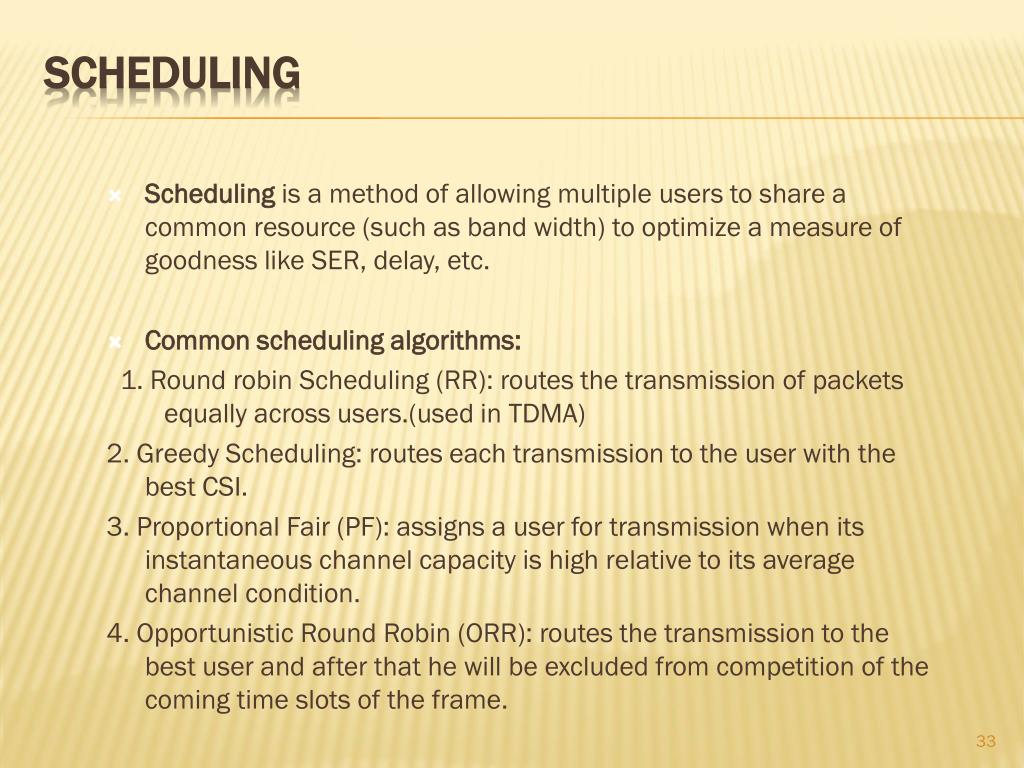 SCHEDULING

Scheduling is a method of allowing multiple users to share a common resource (such as band width) to optimize a measure of goodness like SER, delay, etc.

Common scheduling algorithms:

1. Round robin Scheduling (RR): routes the transmission of packets equally across users.(used in TDMA)

2. Greedy Scheduling: routes each transmission to the user with the best CSI.

3. Proportional Fair (PF): assigns a user for transmission when its instantaneous channel capacity is high relative to its average channel condition.

4. Opportunistic Round Robin (ORR): routes the transmission to the best user and after that he will be excluded from competition of the coming time slots of the frame.

33